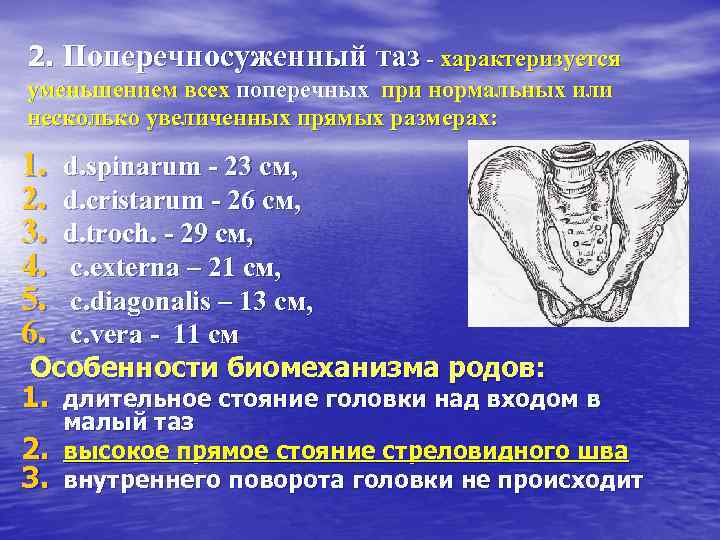 2. Поперечносуженный таз - характеризуется уменьшением всех поперечных при нормальных или несколько увеличенных прямых размерах:

1. d.spinarum - 23 см,
2. d.cristarum - 26 см,
3. d.troch. - 29 см,
4. c.externa – 21 см,
5. c.diagonalis – 13 см,
6. c.vera - 11 см

Особенности биомеханизма родов:
1. длительное стояние головки над входом в малый таз
2. высокое прямое стояние стреловидного шва
3. внутреннего поворота головки не происходит